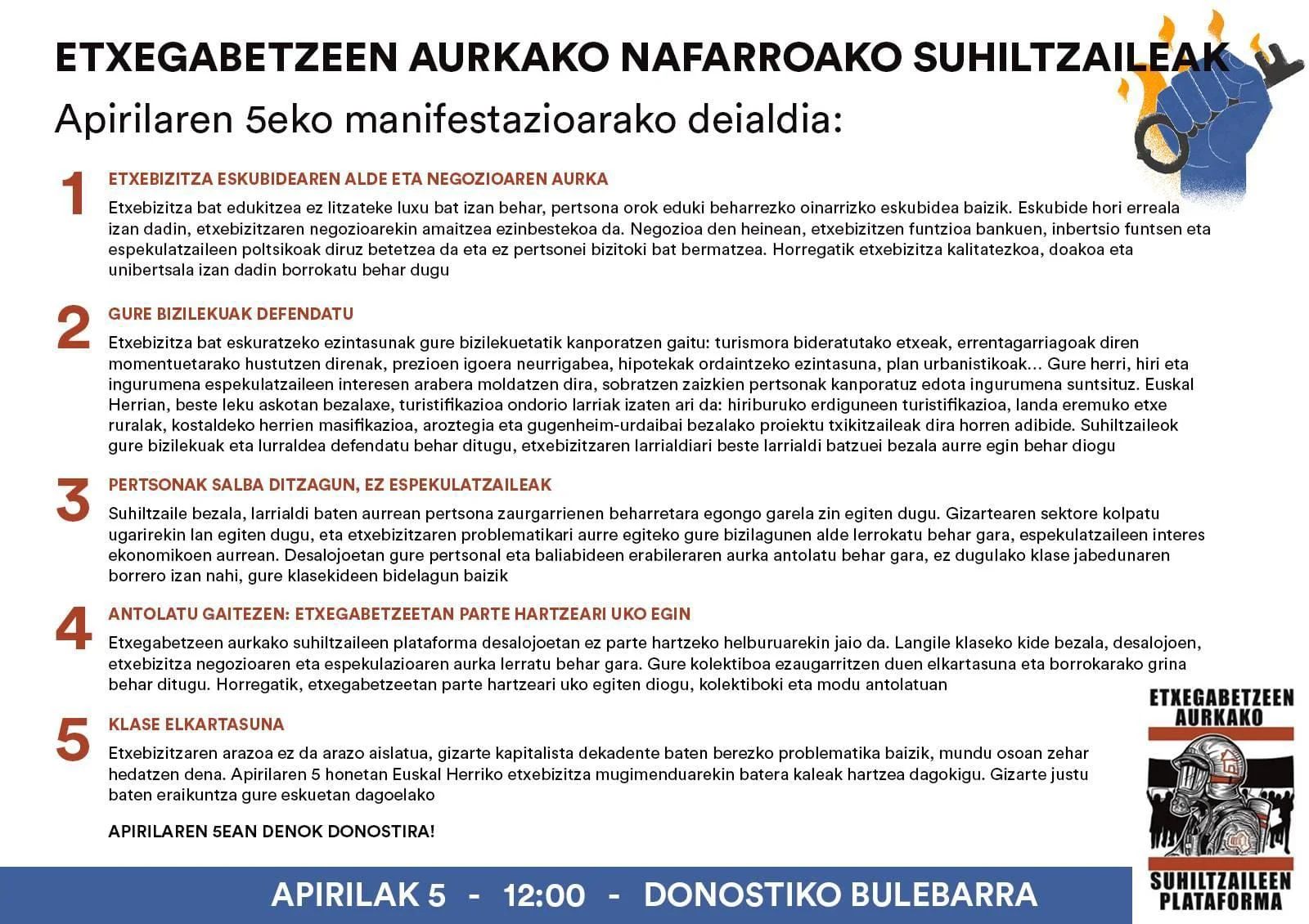 ETXEGABETZEEN AURKAKO NAFARROAKO SUHILTZAILEAK

Apirilaren 5eko manifestazioarako deialdia:

1
ETXEBIZITZA ESKUBIDEAREN ALDE ETA NEGOZIOAREN AURKA
Etxebizitza bat edukitzea ez litzateke luxu bat izan behar, pertsona orok eduki beharrezko oinarrizko eskubidea baizik. Eskubide hori erreala izan dadin, etxebizitzaren negozioarekin amaitzea ezinbestekoa da. Negozioa den heinean, etxebizitzen funtzioa bankuen, inbertsio funtsen eta espekulatzaileen poltsikoak diruz betetzea da eta ez pertsonei bizitoki bat bermatzea. Horregatik etxebizitza kalitatezkoa, doakoa eta unibertsala izan dadin borrokatu behar dugu

2
GURE BIZILEKUAK DEFENDATU
Etxebizitza bat eskuratzeko ezintasunak gure bizilekuetatik kanporatzen gaitu: turismora bideratutako etxeak, errentagarriagoak diren momentuetarako hustutzen direnak, prezioen igoera neurrigabea, hipotekak ordaintzeko ezintasuna, plan urbanistikoak... Gure herri, hiri eta ingurumena espekulatzaileen interesen arabera moldatzen dira, sobratzen zaizkien pertsonak kanporatuz edota ingurumena suntsituz. Euskal Herrian, beste leku askotan bezalaxe, turistifikazioa ondorio larriak izaten ari da: hiriburuko erdiguneen turistifikazioa, landa eremuko etxe ruralak, kostaldeko herrien masifikazioa, aroztegia eta gugenheim-urdaibai bezalako proiektu txikitzaileak dira horren adibide. Suhiltzaileok gure bizilekuak eta lurraldea defendatu behar ditugu, etxebizitzaren larrialdiari beste larrialdi batzuei bezala aurre egin behar diogu

3
PERTSONAK SALBA DITZAGUN, EZ ESPEKULATZAILEAK
Suhiltzaile bezala, larrialdi baten aurrean pertsona zaurgarrienen beharretara egongo garela zin egiten dugu. Gizartearen sektore kolpatu ugarirekin lan egiten dugu, eta etxebizitzaren problematikari aurre egiteko gure bizilagunen alde lerrokatu behar gara, espekulatzaileen interes ekonomikoen aurrean. Desalojoetan gure pertsonal eta baliabideen erabileraren aurka antolatu behar gara, ez dugulako klase jabedunaren borrero izan nahi, gure klasekideen bidelagun baizik

4
ANTOLATU GAITEZEN: ETXEGABETZEETAN PARTE HARTZEARI UKO EGIN
Etxegabetzeen aurkako suhiltzaileen plataforma desalojoetan ez parte hartzeko helburuarekin jaio da. Langile klaseko kide bezala, desalojoen, etxebizitza negozioaren eta espekulazioaren aurka lerratu behar gara. Gure kolektiboa ezaugarritzen duen elkartasuna eta borrokarako grina behar ditugu. Horregatik, etxegabetzeetan parte hartzeari uko egiten diogu, kolektiboki eta modu antolatuan

5
KLASE ELKARTASUNA
Etxebizitzaren arazoa ez da arazo aislatua, gizarte kapitalista dekadente baten berezko problematika baizik, mundu osoan zehar hedatzen dena. Apirilaren 5 honetan Euskal Herriko etxebizitza mugimenduarekin batera kaleak hartzea dagokigu. Gizarte justu baten eraikuntza gure eskuetan dagoelako

APIRILAREN 5EAN DENOK DONOSTIRA!

ETXEGABETZEEN AURKAKO
SUHILTZAILEEN PLATAFORMA

APIRILAK 5 - 12:00 - DONOSTIKO BULEBARRA